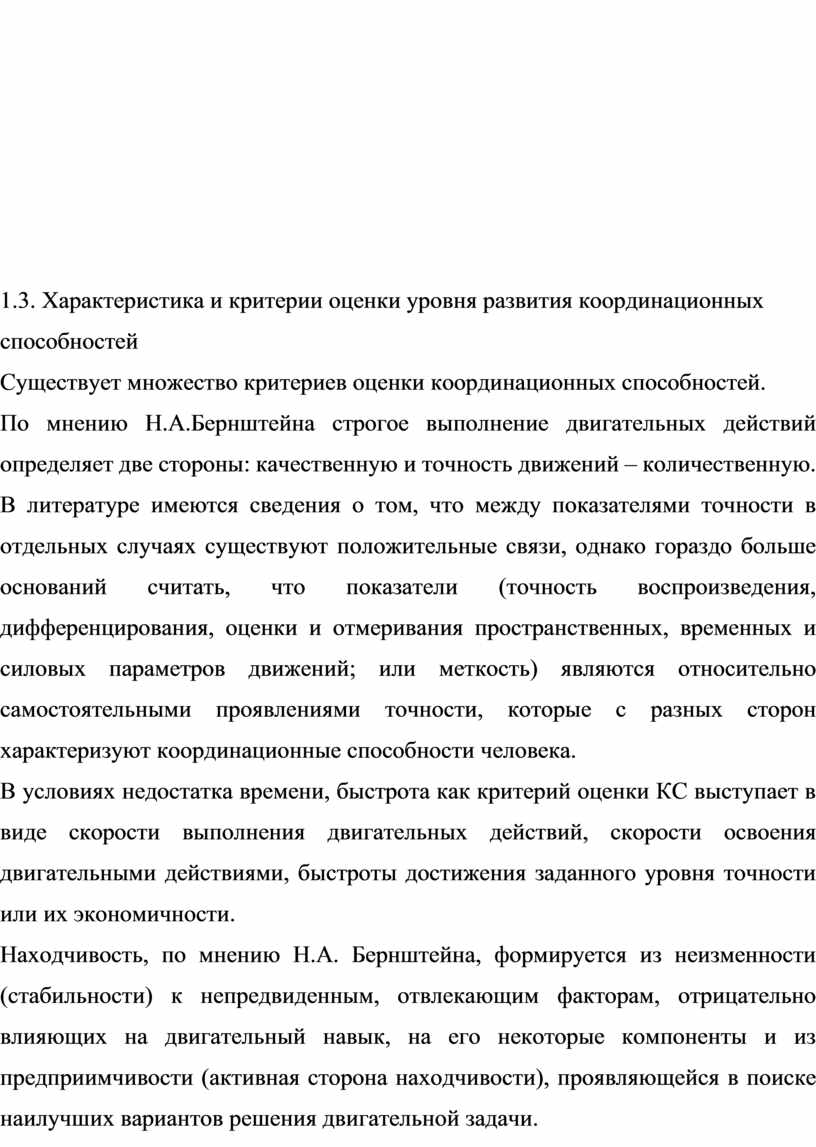 1.3. Характеристика и критерии оценки уровня развития координационных способностей

Существует множество критериев оценки координационных способностей.

По мнению Н.А.Бернштейна строгое выполнение двигательных действий определяет две стороны: качественную и точность движений – количественную. В литературе имеются сведения о том, что между показателями точности в отдельных случаях существуют положительные связи, однако гораздо больше оснований считать, что показатели (точность воспроизведения, дифференцирования, оценки и отмеривания пространственных, временных и силовых параметров движений; или меткость) являются относительно самостоятельными проявлениями точности, которые с разных сторон характеризуют координационные способности человека.

В условиях недостатка времени, быстрота как критерий оценки КС выступает в виде скорости выполнения двигательных действий, скорости освоения двигательными действиями, быстроты достижения заданного уровня точности или их экономичности.

Находчивость, по мнению Н.А. Бернштейна, формируется из неизменности (стабильности) к непредвиденным, отвлекающим факторам, отрицательно влияющих на двигательный навык, на его некоторые компоненты и из предприимчивости (активная сторона находчивости), проявляющейся в поиске наилучших вариантов решения двигательной задачи.